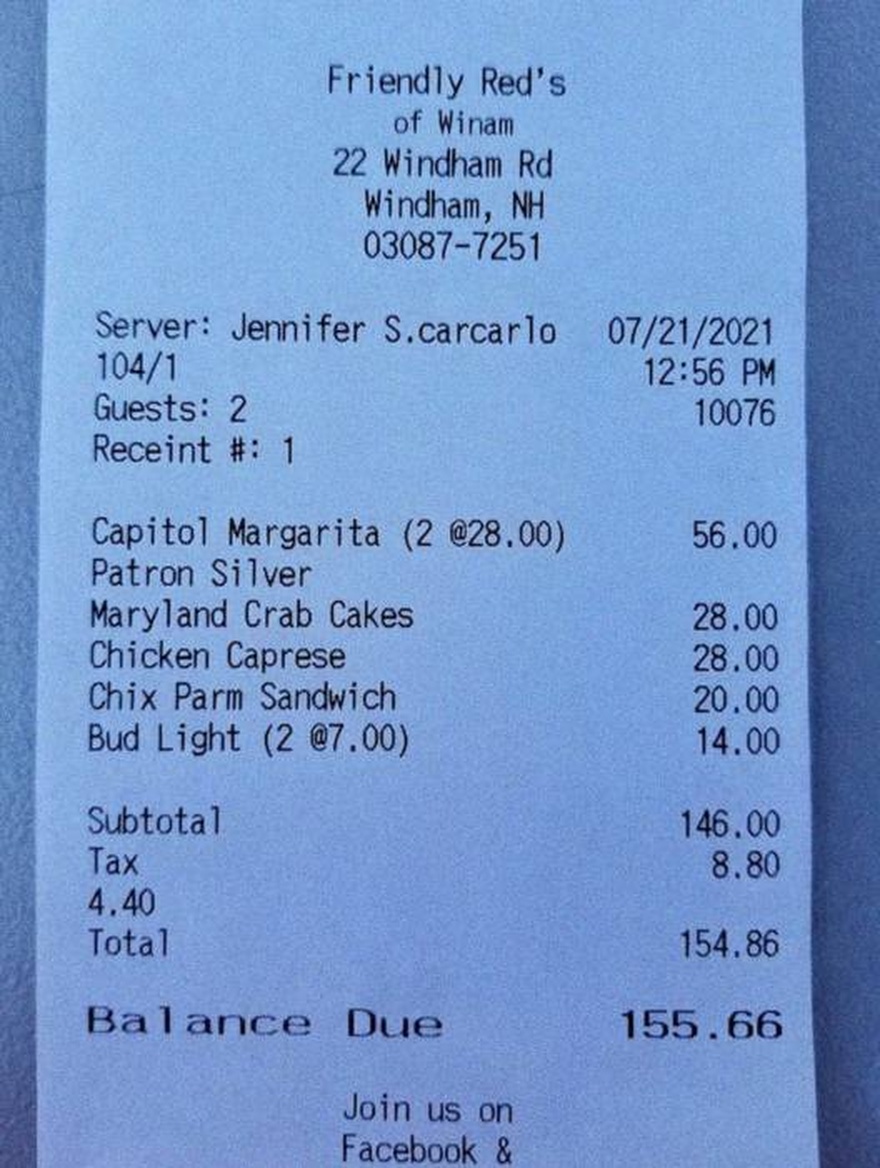 Friendly Red's
of Winam
22 Windham Rd
Windham, NH
03087-7251

Server: Jennifer S.carcarlo 07/21/2021
104/1 12:56 PM
Guests: 2 10076
Receint #: 1

Capitol Margarita (2 @28.00) 56.00
Patron Silver
Maryland Crab Cakes 28.00
Chicken Caprese 28.00
Chix Parm Sandwich 20.00
Bud Light (2 @7.00) 14.00

Subtotal 146.00
Tax 8.80
4.40
Total 154.86

Balance Due 155.66

Join us on
Facebook &